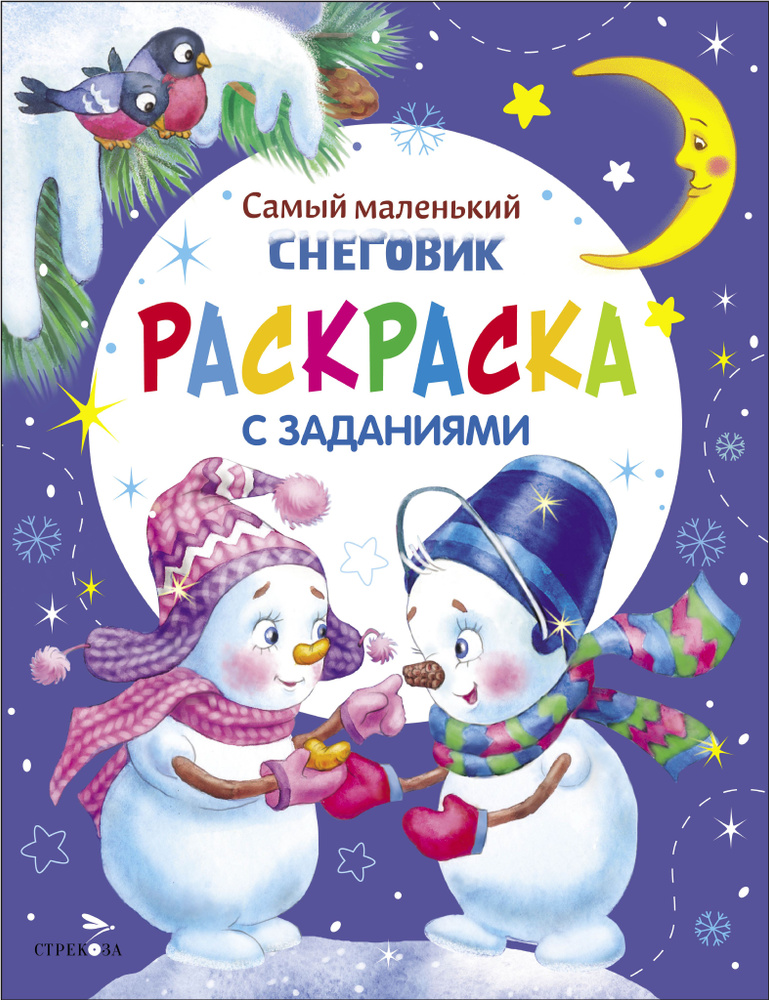 Самый маленький
СНЕГОВИК

РАСКРАСКА
С ЗАДАНИЯМИ

СТРЕКОЗА